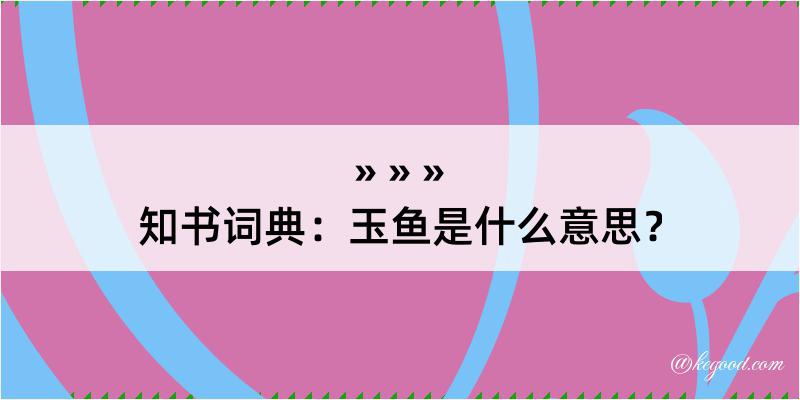 » » »
知书词典：玉鱼是什么意思？

@kegood.com